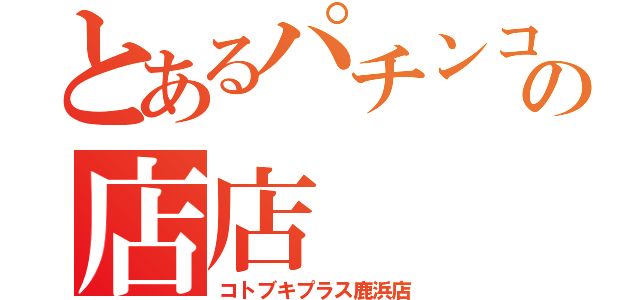 とあるパチンコの店店
コトブキプラス鹿浜店